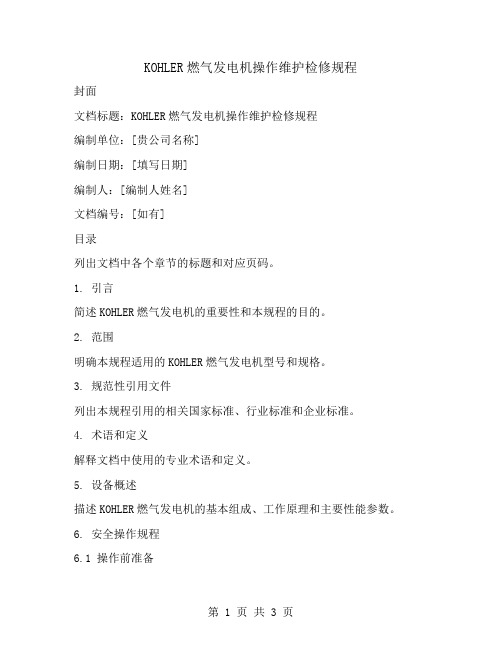 KOHLER 燃气发电机操作维护检修规程

封面

文档标题：KOHLER 燃气发电机操作维护检修规程

编制单位：[贵公司名称]

编制日期：[填写日期]

编制人：[编制人姓名]

文档编号：[如有]

目录

列出文档中各个章节的标题和对应页码。

1. 引言

简述 KOHLER 燃气发电机的重要性和本规程的目的。

2. 范围

明确本规程适用的 KOHLER 燃气发电机型号和规格。

3. 规范性引用文件

列出本规程引用的相关国家标准、行业标准和企业标准。

4. 术语和定义

解释文档中使用的专业术语和定义。

5. 设备概述

描述 KOHLER 燃气发电机的基本组成、工作原理和主要性能参数。

6. 安全操作规程

6.1 操作前准备

第 1 页 共 3 页